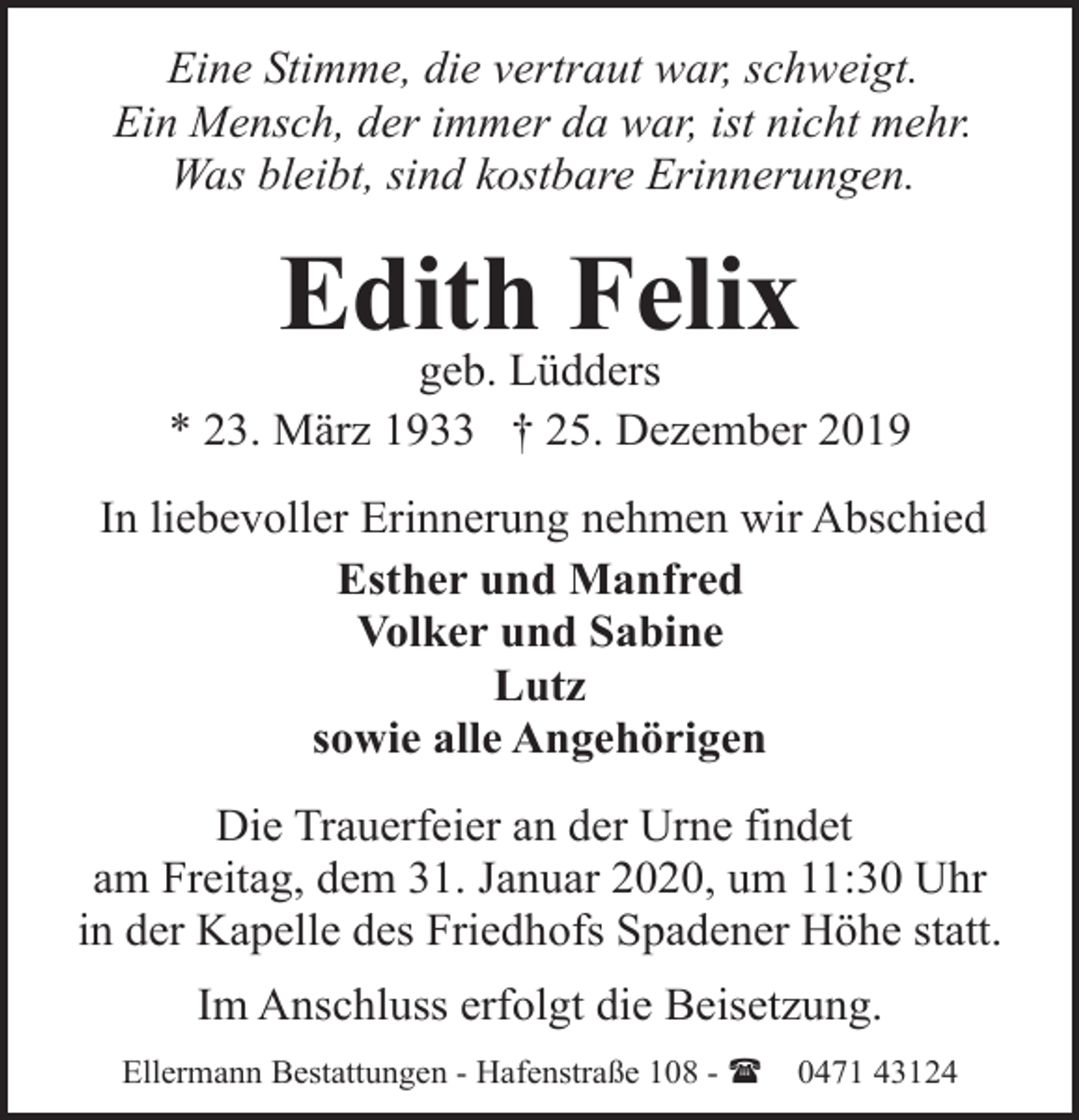 Eine Stimme, die vertraut war, schweigt.
Ein Mensch, der immer da war, ist nicht mehr.
Was bleibt, sind kostbare Erinnerungen.

Edith Felix
geb. Lüdders
* 23. März 1933 † 25. Dezember 2019

In liebevoller Erinnerung nehmen wir Abschied
Esther und Manfred
Volker und Sabine
Lutz
sowie alle Angehörigen

Die Trauerfeier an der Urne findet am Freitag, dem 31. Januar 2020, um 11:30 Uhr in der Kapelle des Friedhofs Spadener Höhe statt.

Im Anschluss erfolgt die Beisetzung.

Ellermann Bestattungen - Hafenstraße 108 - ☎ 0471 43124